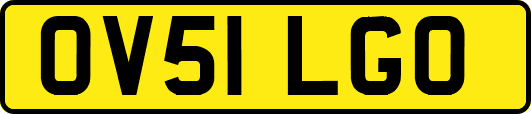 OV51 LGO